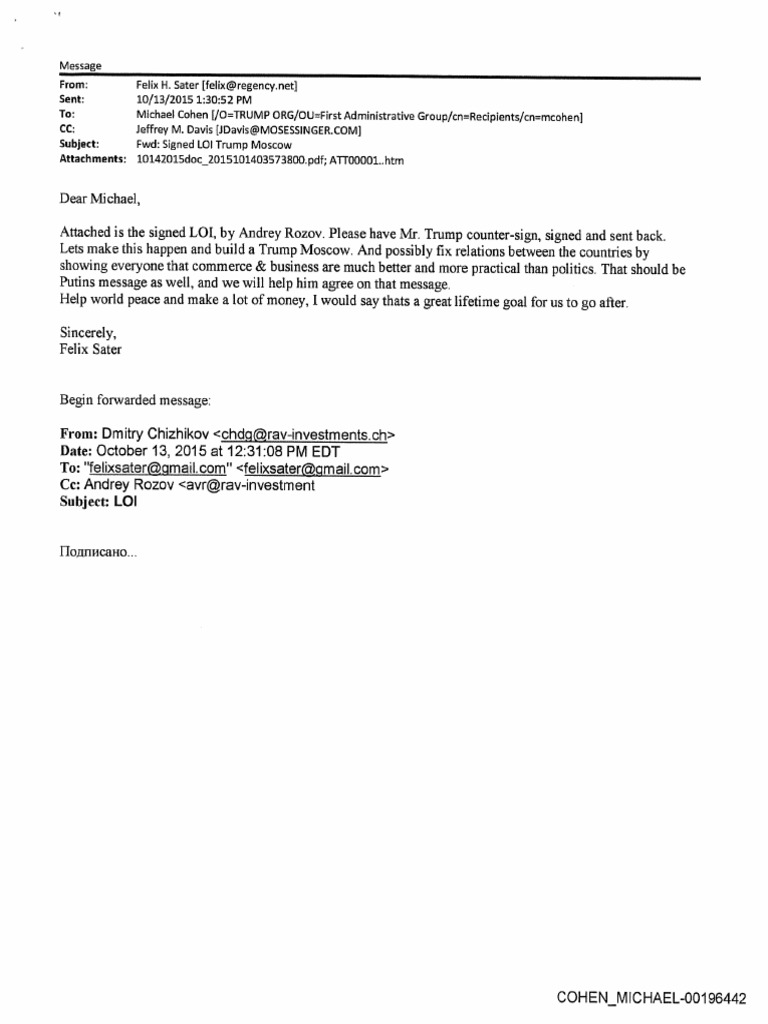 Message

| | |
|---|---|
| From: | Felix H. Sater [felix@regency.net] |
| Sent: | 10/13/2015 1:30:52 PM |
| To: | Michael Cohen [/O=TRUMP ORG/OU=First Administrative Group/cn=Recipients/cn=mcohen] |
| CC: | Jeffrey M. Davis [JDavis@MOSESSINGER.COM] |
| Subject: | Fwd: Signed LOI Trump Moscow |
| Attachments: | 10142015doc_2015101403573800.pdf; ATT00001..htm |

Dear Michael,

Attached is the signed LOI, by Andrey Rozov. Please have Mr. Trump counter-sign, signed and sent back. Lets make this happen and build a Trump Moscow. And possibly fix relations between the countries by showing everyone that commerce & business are much better and more practical than politics. That should be Putins message as well, and we will help him agree on that message.
Help world peace and make a lot of money, I would say thats a great lifetime goal for us to go after.

Sincerely,
Felix Sater

Begin forwarded message:

From: Dmitry Chizhikov <chdg@rav-investments.ch>
Date: October 13, 2015 at 12:31:08 PM EDT
To: "felixsater@gmail.com" <felixsater@gmail.com>
Cc: Andrey Rozov <avr@rav-investment
Subject: LOI

Подписано...

COHEN_MICHAEL-00196442